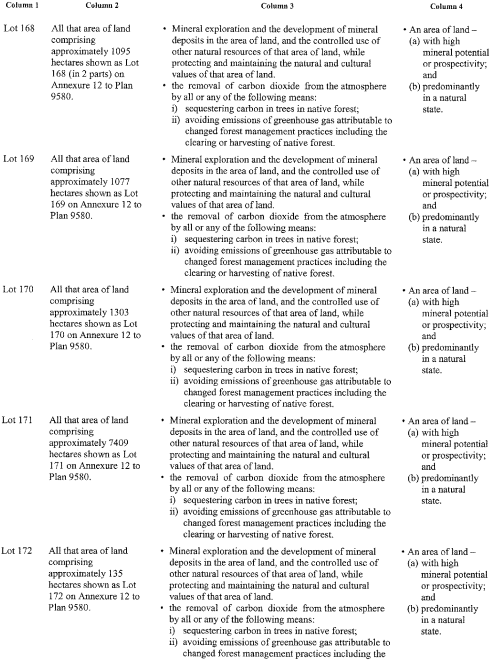 | Column 1 | Column 2 | Column 3 | Column 4 |
|---|---|---|---|
| Lot 168 | All that area of land comprising approximately 1095 hectares shown as Lot 168 (in 2 parts) on Annexure 12 to Plan 9580. | • Mineral exploration and the development of mineral deposits in the area of land, and the controlled use of other natural resources of that area of land, while protecting and maintaining the natural and cultural values of that area of land. • the removal of carbon dioxide from the atmosphere by all or any of the following means: i) sequestering carbon in trees in native forest; ii) avoiding emissions of greenhouse gas attributable to changed forest management practices including the clearing or harvesting of native forest. | • An area of land – (a) with high mineral potential or prospectivity; and (b) predominantly in a natural state. |
| Lot 169 | All that area of land comprising approximately 1077 hectares shown as Lot 169 on Annexure 12 to Plan 9580. | • Mineral exploration and the development of mineral deposits in the area of land, and the controlled use of other natural resources of that area of land, while protecting and maintaining the natural and cultural values of that area of land. • the removal of carbon dioxide from the atmosphere by all or any of the following means: i) sequestering carbon in trees in native forest; ii) avoiding emissions of greenhouse gas attributable to changed forest management practices including the clearing or harvesting of native forest. | • An area of land – (a) with high mineral potential or prospectivity; and (b) predominantly in a natural state. |
| Lot 170 | All that area of land comprising approximately 1303 hectares shown as Lot 170 on Annexure 12 to Plan 9580. | • Mineral exploration and the development of mineral deposits in the area of land, and the controlled use of other natural resources of that area of land, while protecting and maintaining the natural and cultural values of that area of land. • the removal of carbon dioxide from the atmosphere by all or any of the following means: i) sequestering carbon in trees in native forest; ii) avoiding emissions of greenhouse gas attributable to changed forest management practices including the clearing or harvesting of native forest. | • An area of land – (a) with high mineral potential or prospectivity; and (b) predominantly in a natural state. |
| Lot 171 | All that area of land comprising approximately 7409 hectares shown as Lot 171 on Annexure 12 to Plan 9580. | • Mineral exploration and the development of mineral deposits in the area of land, and the controlled use of other natural resources of that area of land, while protecting and maintaining the natural and cultural values of that area of land. • the removal of carbon dioxide from the atmosphere by all or any of the following means: i) sequestering carbon in trees in native forest; ii) avoiding emissions of greenhouse gas attributable to changed forest management practices including the clearing or harvesting of native forest. | • An area of land – (a) with high mineral potential or prospectivity; and (b) predominantly in a natural state. |
| Lot 172 | All that area of land comprising approximately 135 hectares shown as Lot 172 on Annexure 12 to Plan 9580. | • Mineral exploration and the development of mineral deposits in the area of land, and the controlled use of other natural resources of that area of land, while protecting and maintaining the natural and cultural values of that area of land. • the removal of carbon dioxide from the atmosphere by all or any of the following means: i) sequestering carbon in trees in native forest; ii) avoiding emissions of greenhouse gas attributable to changed forest management practices including the | • An area of land – (a) with high mineral potential or prospectivity; and (b) predominantly in a natural state. |